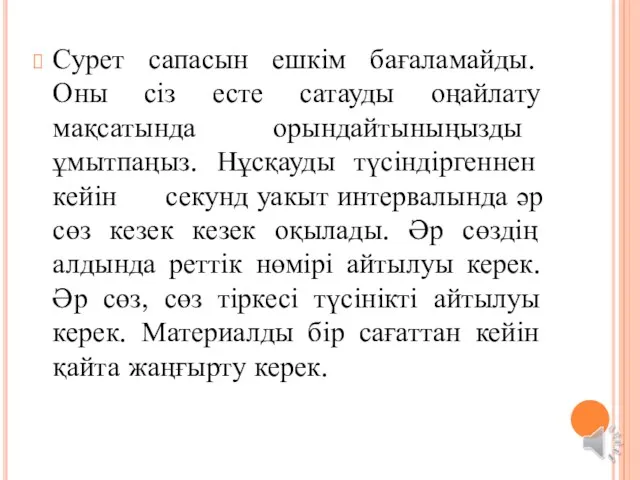 Сурет сапасын ешкім бағаламайды. Оны сіз есте сатауды оңайлату мақсатында орындайтыныңызды ұмытпаңыз. Нұсқауды түсіндіргеннен кейін секунд уакыт интервалында әр сөз кезек кезек оқылады. Әр сөздің алдында реттік нөмірі айтылуы керек. Әр сөз, сөз тіркесі түсінікті айтылуы керек. Материалды бір сағаттан кейін қайта жаңғырту керек.